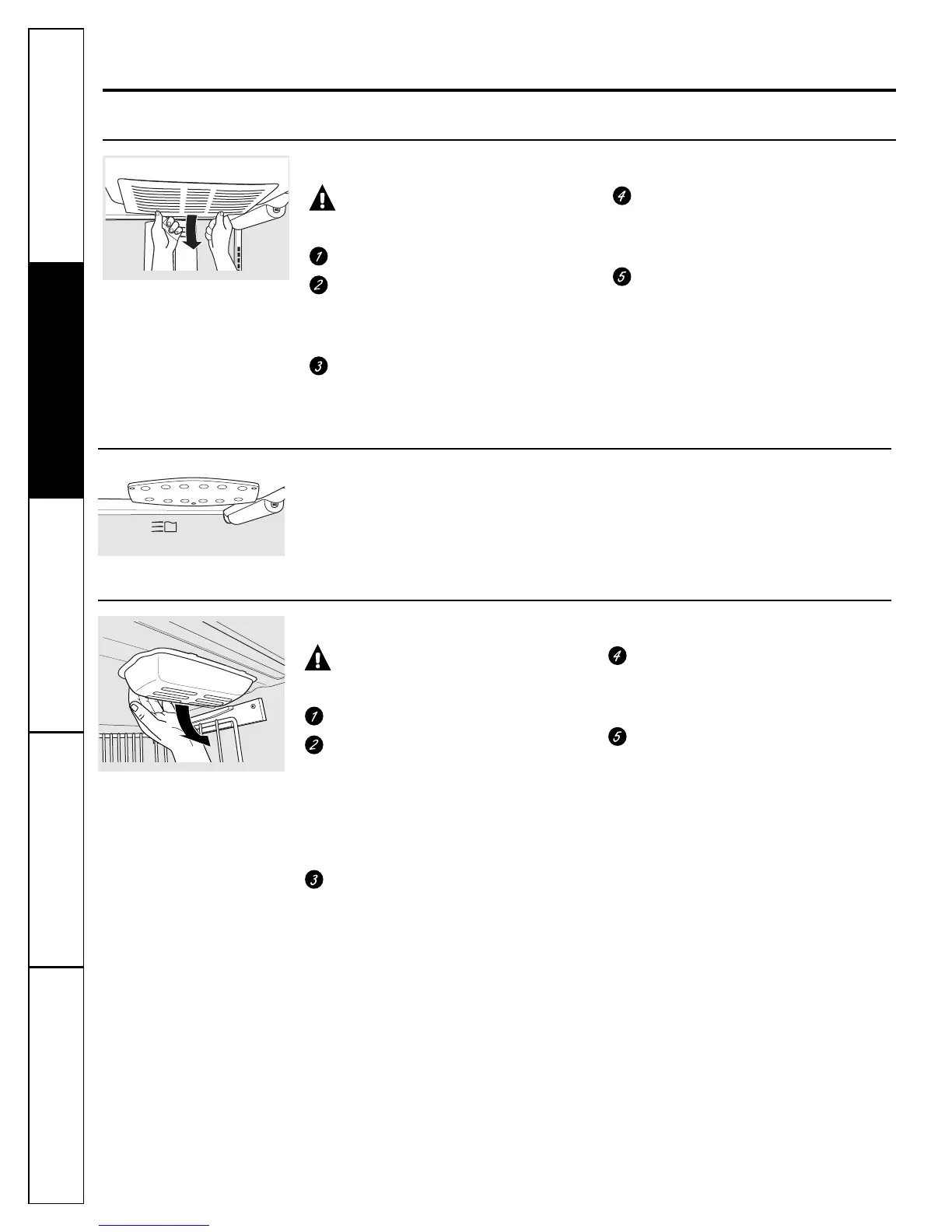 1

2

3

4

5

1

2

3

4

5